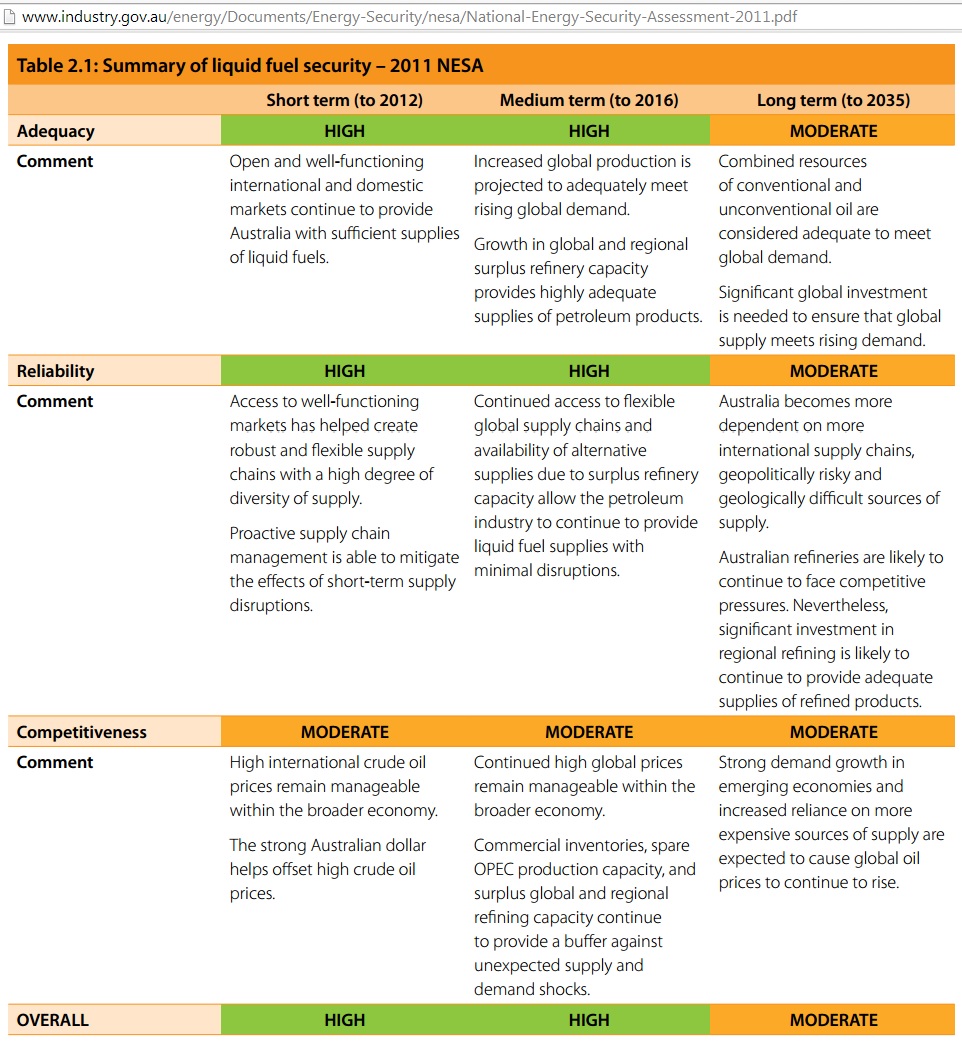 www.industry.gov.au/energy/Documents/Energy-Security/nesa/National-Energy-Security-Assessment-2011.pdf

Table 2.1: Summary of liquid fuel security – 2011 NESA

| | Short term (to 2012) | Medium term (to 2016) | Long term (to 2035) |
|---|---|---|---|
| Adequacy | HIGH | HIGH | MODERATE |
| Comment | Open and well-functioning international and domestic markets continue to provide Australia with sufficient supplies of liquid fuels. | Increased global production is projected to adequately meet rising global demand. Growth in global and regional surplus refinery capacity provides highly adequate supplies of petroleum products. | Combined resources of conventional and unconventional oil are considered adequate to meet global demand. Significant global investment is needed to ensure that global supply meets rising demand. |
| Reliability | HIGH | HIGH | MODERATE |
| Comment | Access to well-functioning markets has helped create robust and flexible supply chains with a high degree of diversity of supply. Proactive supply chain management is able to mitigate the effects of short-term supply disruptions. | Continued access to flexible global supply chains and availability of alternative supplies due to surplus refinery capacity allow the petroleum industry to continue to provide liquid fuel supplies with minimal disruptions. | Australia becomes more dependent on more international supply chains, geopolitically risky and geologically difficult sources of supply. Australian refineries are likely to continue to face competitive pressures. Nevertheless, significant investment in regional refining is likely to continue to provide adequate supplies of refined products. |
| Competitiveness | MODERATE | MODERATE | MODERATE |
| Comment | High international crude oil prices remain manageable within the broader economy. The strong Australian dollar helps offset high crude oil prices. | Continued high global prices remain manageable within the broader economy. Commercial inventories, spare OPEC production capacity, and surplus global and regional refining capacity continue to provide a buffer against unexpected supply and demand shocks. | Strong demand growth in emerging economies and increased reliance on more expensive sources of supply are expected to cause global oil prices to continue to rise. |
| OVERALL | HIGH | HIGH | MODERATE |